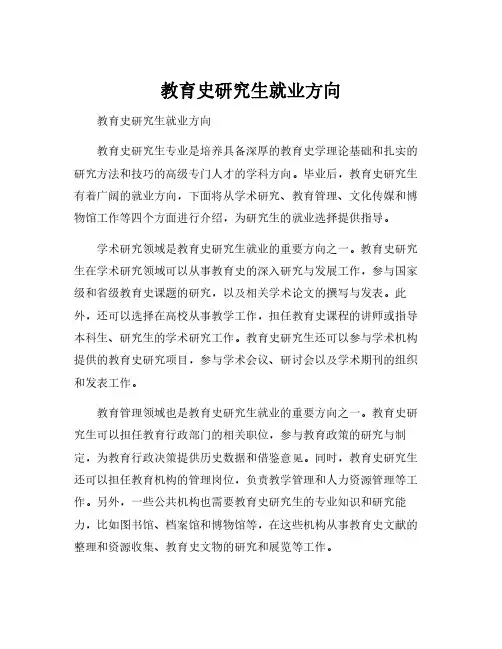 教育史研究生就业方向

教育史研究生就业方向

教育史研究生专业是培养具备深厚的教育史学理论基础和扎实的研究方法和技巧的高级专门人才的学科方向。毕业后，教育史研究生有着广阔的就业方向，下面将从学术研究、教育管理、文化传媒和博物馆工作等四个方面进行介绍，为研究生的就业选择提供指导。

学术研究领域是教育史研究生就业的重要方向之一。教育史研究生在学术研究领域可以从事教育史的深入研究与发展工作，参与国家级和省级教育史课题的研究，以及相关学术论文的撰写与发表。此外，还可以选择在高校从事教学工作，担任教育史课程的讲师或指导本科生、研究生的学术研究工作。教育史研究生还可以参与学术机构提供的教育史研究项目，参与学术会议、研讨会以及学术期刊的组织和发表工作。

教育管理领域也是教育史研究生就业的重要方向之一。教育史研究生可以担任教育行政部门的相关职位，参与教育政策的研究与制定，为教育行政决策提供历史数据和借鉴意见。同时，教育史研究生还可以担任教育机构的管理岗位，负责教学管理和人力资源管理等工作。另外，一些公共机构也需要教育史研究生的专业知识和研究能力，比如图书馆、档案馆和博物馆等，在这些机构从事教育史文献的整理和资源收集、教育史文物的研究和展览等工作。